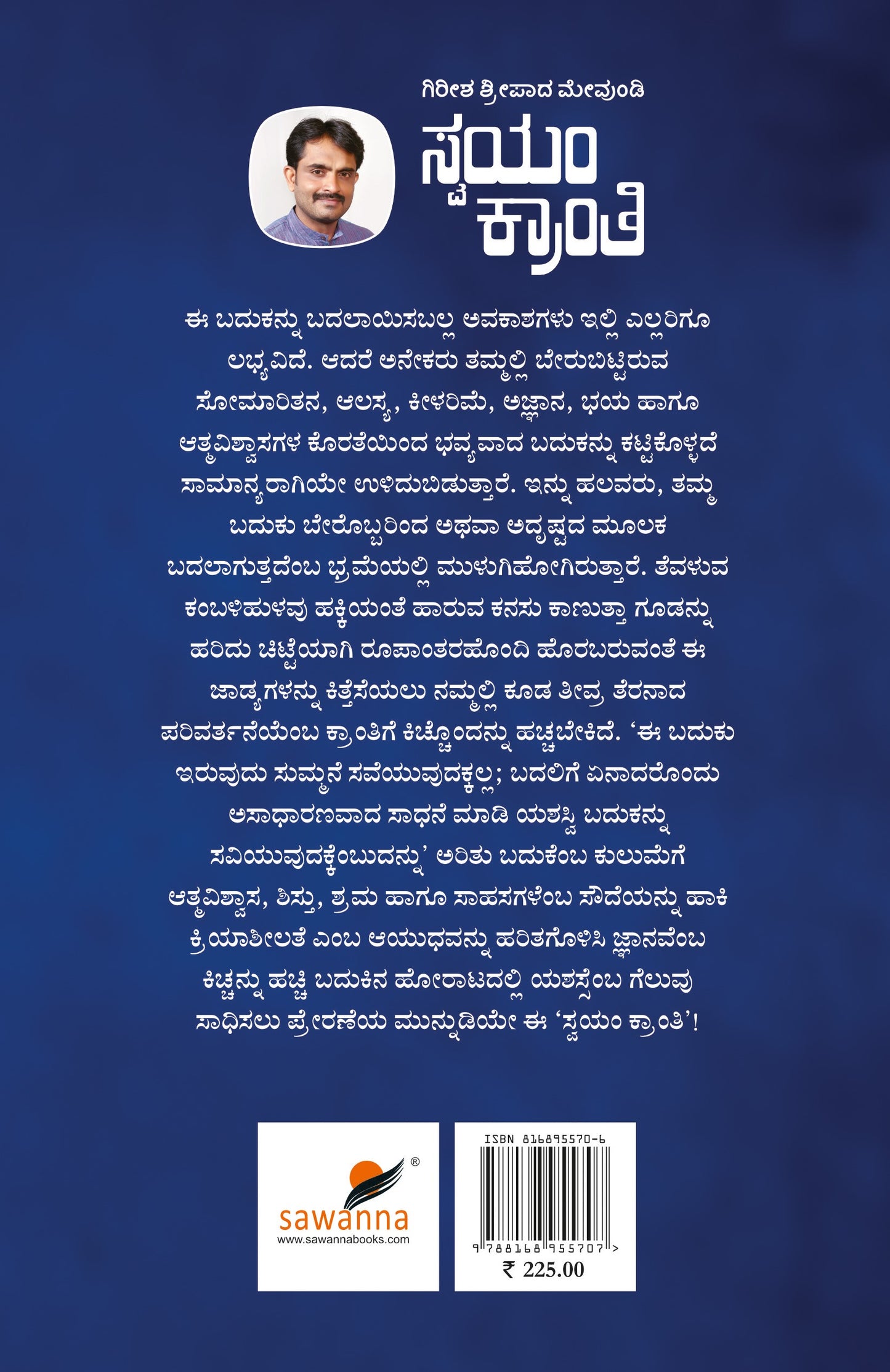 ಗಿರೀಶ ಶ್ರೀಪಾದ ಮೇವುಂಡಿ

ಸ್ವಯಂ ಕ್ರಾಂತಿ

ಈ ಬದುಕನ್ನು ಬದಲಾಯಿಸಬಲ್ಲ ಅವಕಾಶಗಳು ಇಲ್ಲಿ ಎಲ್ಲರಿಗೂ ಲಭ್ಯವಿದೆ. ಆದರೆ ಅನೇಕರು ತಮ್ಮಲ್ಲಿ ಬೇರುಬಿಟ್ಟಿರುವ ಸೋಮಾರಿತನ, ಆಲಸ್ಯ, ಕೀಳರಿಮೆ, ಅಜ್ಞಾನ, ಭಯ ಹಾಗೂ ಆತ್ಮವಿಶ್ವಾಸಗಳ ಕೊರತೆಯಿಂದ ಭವ್ಯವಾದ ಬದುಕನ್ನು ಕಟ್ಟಿಕೊಳ್ಳದೆ ಸಾಮಾನ್ಯರಾಗಿಯೇ ಉಳಿದುಬಿಡುತ್ತಾರೆ. ಇನ್ನು ಹಲವರು, ತಮ್ಮ ಬದುಕು ಬೇರೊಬ್ಬರಿಂದ ಅಥವಾ ಅದೃಷ್ಟದ ಮೂಲಕ ಬದಲಾಗುತ್ತದೆಂಬ ಭ್ರಮೆಯಲ್ಲಿ ಮುಳುಗಿಹೋಗಿರುತ್ತಾರೆ. ತೆವಳುವ ಕಂಬಳಿಹುಳವು ಹಕ್ಕಿಯಂತೆ ಹಾರುವ ಕನಸು ಕಾಣುತ್ತಾ ಗೂಡನ್ನು ಹರಿದು ಚಿಟ್ಟೆಯಾಗಿ ರೂಪಾಂತರಹೊಂದಿ ಹೊರಬರುವಂತೆ ಈ ಜಾಡ್ಯಗಳನ್ನು ಕಿತ್ತೆಸೆಯಲು ನಮ್ಮಲ್ಲಿ ಕೂಡ ತೀವ್ರ ತೆರನಾದ ಪರಿವರ್ತನೆಯೆಂಬ ಕ್ರಾಂತಿಗೆ ಕಿಚ್ಚೊಂದನ್ನು ಹಚ್ಚಬೇಕಿದೆ. ‘ಈ ಬದುಕು ಇರುವುದು ಸುಮ್ಮನೆ ಸವೆಯುವುದಕ್ಕಲ್ಲ; ಬದಲಿಗೆ ಏನಾದರೊಂದು ಅಸಾಧಾರಣವಾದ ಸಾಧನೆ ಮಾಡಿ ಯಶಸ್ವಿ ಬದುಕನ್ನು ಸವಿಯುವುದಕ್ಕೆಂಬುದನ್ನು’ ಅರಿತು ಬದುಕೆಂಬ ಕುಲುಮೆಗೆ ಆತ್ಮವಿಶ್ವಾಸ, ಶಿಸ್ತು, ಶ್ರಮ ಹಾಗೂ ಸಾಹಸಗಳೆಂಬ ಸೌದೆಯನ್ನು ಹಾಕಿ ಕ್ರಿಯಾಶೀಲತೆ ಎಂಬ ಆಯುಧವನ್ನು ಹರಿತಗೊಳಿಸಿ ಜ್ಞಾನವೆಂಬ ಕಿಚ್ಚನ್ನು ಹಚ್ಚಿ ಬದುಕಿನ ಹೋರಾಟದಲ್ಲಿ ಯಶಸ್ಸೆಂಬ ಗೆಲುವು ಸಾಧಿಸಲು ಪ್ರೇರಣೆಯ ಮುನ್ನುಡಿಯೇ ಈ ‘ಸ್ವಯಂ ಕ್ರಾಂತಿ’!

®
sawanna
www.sawannabooks.com

ISBN 816895570-6
9 788168 955707 >
₹ 225.00